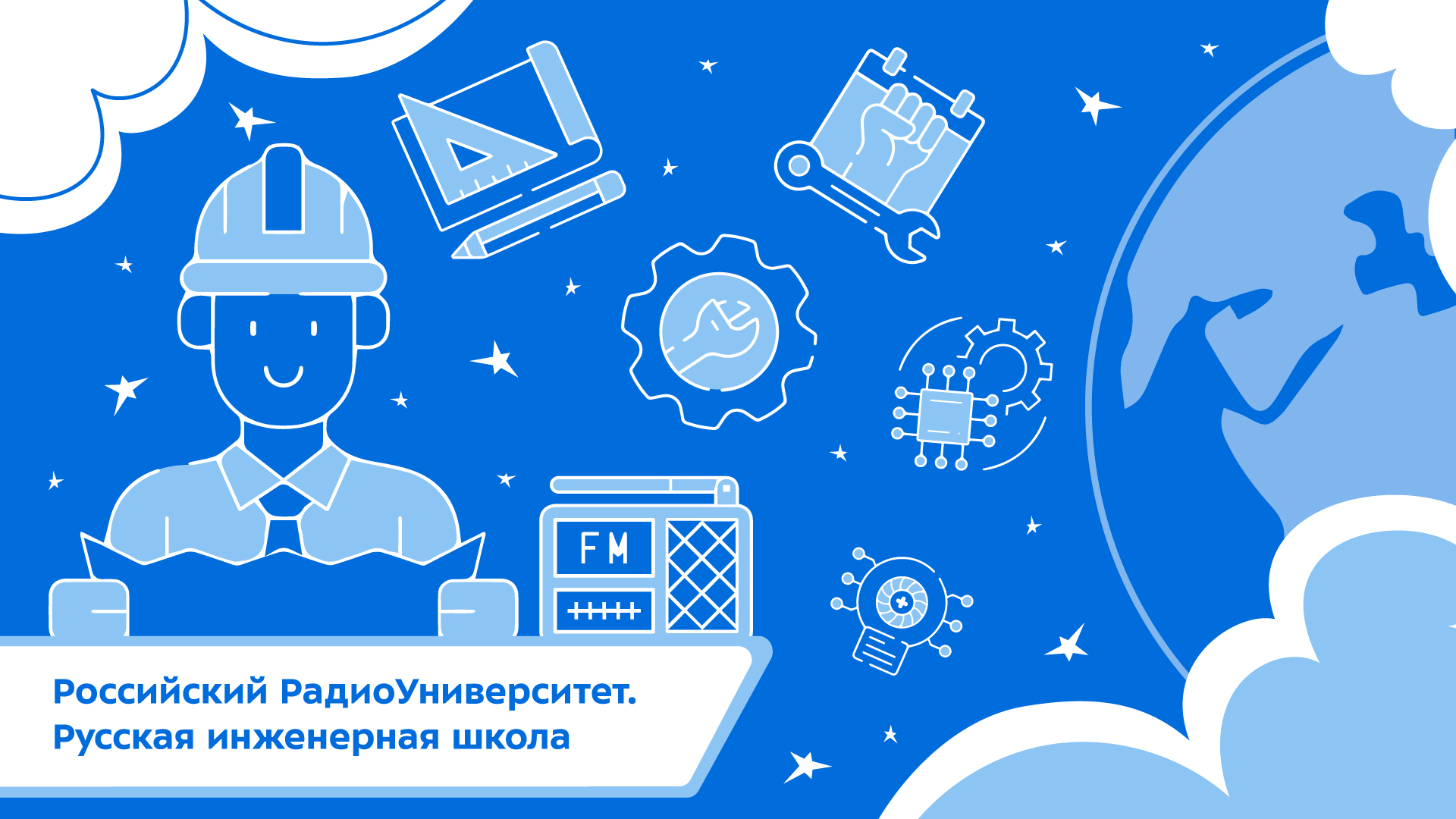 FM

Российский РадиоУниверситет.
Русская инженерная школа